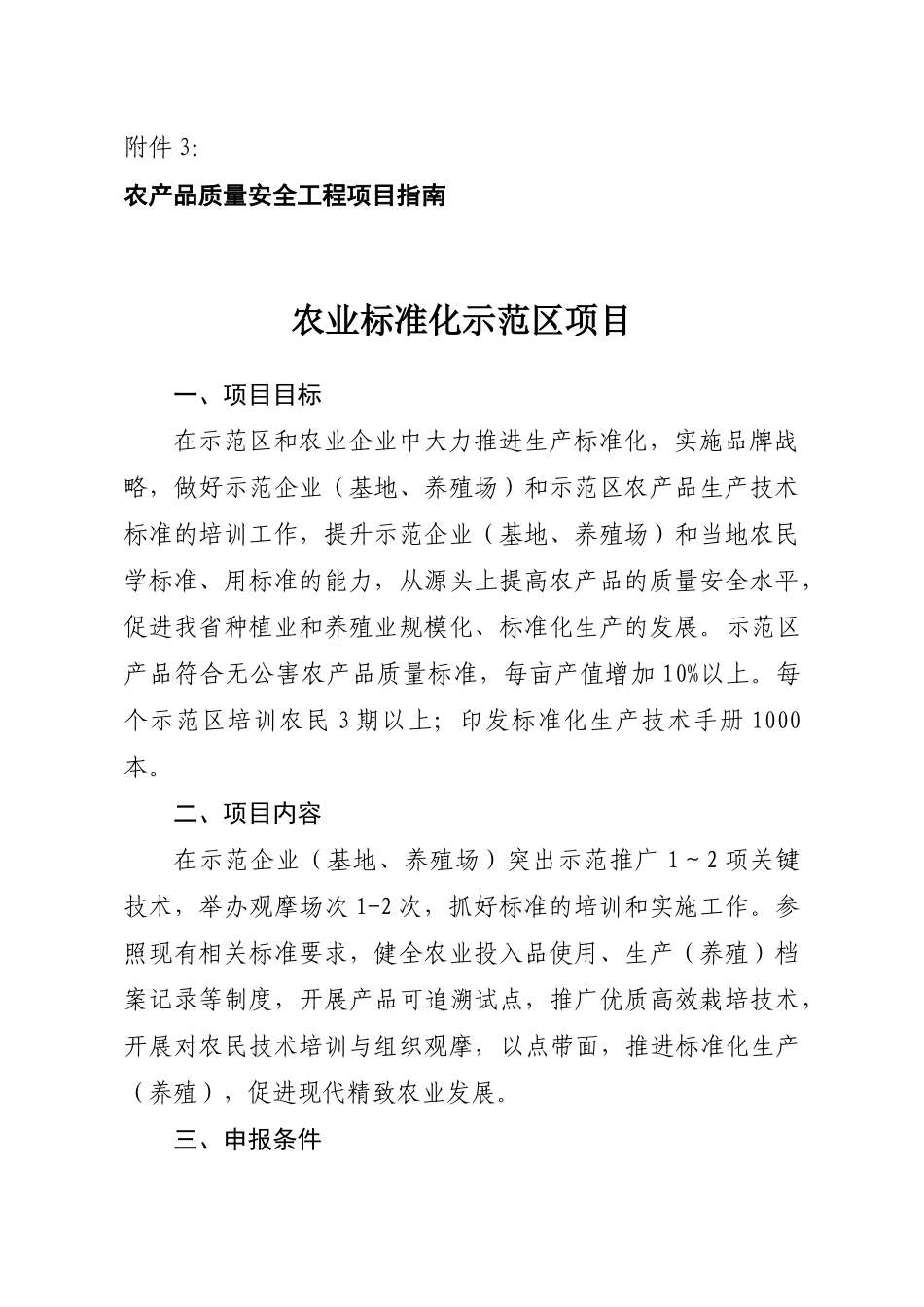 附件 3:

农产品质量安全工程项目指南

农业标准化示范区项目

一、项目目标

在示范区和农业企业中大力推进生产标准化，实施品牌战略，做好示范企业（基地、养殖场）和示范区农产品生产技术标准的培训工作，提升示范企业（基地、养殖场）和当地农民学标准、用标准的能力，从源头上提高农产品的质量安全水平，促进我省种植业和养殖业规模化、标准化生产的发展。示范区产品符合无公害农产品质量标准，每亩产值增加 10%以上。每个示范区培训农民 3 期以上；印发标准化生产技术手册 1000 本。

二、项目内容

在示范企业（基地、养殖场）突出示范推广 1～2 项关键技术，举办观摩场次 1-2 次，抓好标准的培训和实施工作。参照现有相关标准要求，健全农业投入品使用、生产（养殖）档案记录等制度，开展产品可追溯试点，推广优质高效栽培技术，开展对农民技术培训与组织观摩，以点带面，推进标准化生产（养殖），促进现代精致农业发展。

三、申报条件